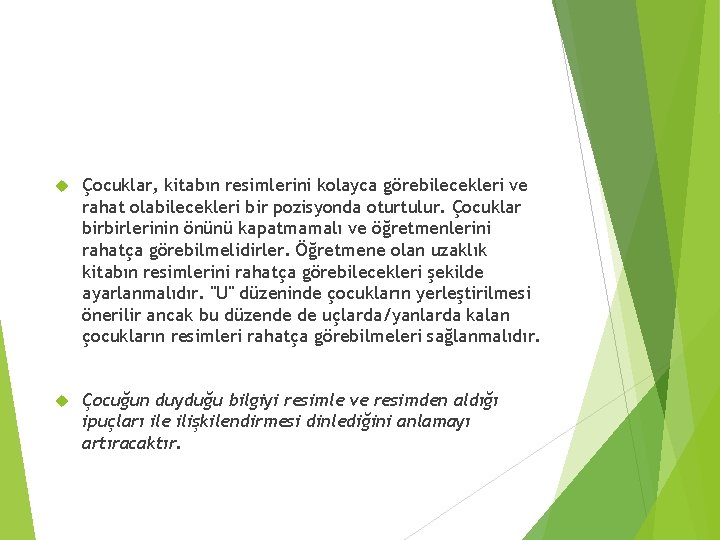 Çocuklar, kitabın resimlerini kolayca görebilecekleri ve rahat olabilecekleri bir pozisyonda oturtulur. Çocuklar birbirlerinin önünü kapatmamalı ve öğretmenlerini rahatça görebilmelidirler. Öğretmene olan uzaklık kitabın resimlerini rahatça görebilecekleri şekilde ayarlanmalıdır. "U" düzeninde çocukların yerleştirilmesi önerilir ancak bu düzende de uçlarda/yanlarda kalan çocukların resimleri rahatça görebilmeleri sağlanmalıdır.

Çocuğun duyduğu bilgiyi resimle ve resimden aldığı ipuçları ile ilişkilendirmesi dinlediğini anlamayı artıracaktır.